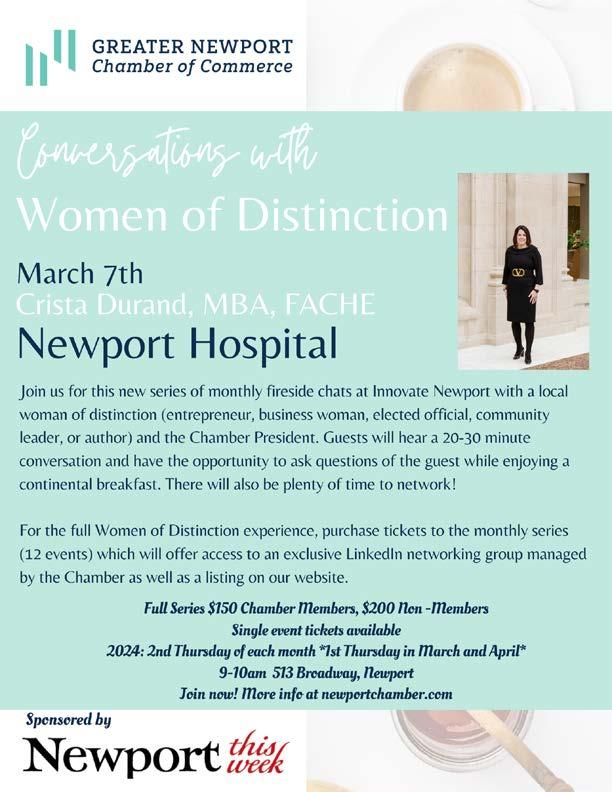 GREATER NEWPORT
Chamber of Commerce

Conversations with
Women of Distinction

March 7th
Crista Durand, MBA, FACHE
Newport Hospital

Join us for this new series of monthly fireside chats at Innovate Newport with a local woman of distinction (entrepreneur, business woman, elected official, community leader, or author) and the Chamber President. Guests will hear a 20-30 minute conversation and have the opportunity to ask questions of the guest while enjoying a continental breakfast. There will also be plenty of time to network!

For the full Women of Distinction experience, purchase tickets to the monthly series (12 events) which will offer access to an exclusive LinkedIn networking group managed by the Chamber as well as a listing on our website.

Full Series $150 Chamber Members, $200 Non -Members
Single event tickets available
2024: 2nd Thursday of each month *1st Thursday in March and April*
9-10am 513 Broadway, Newport
Join now! More info at newportchamber.com

Sponsored by
Newport this week